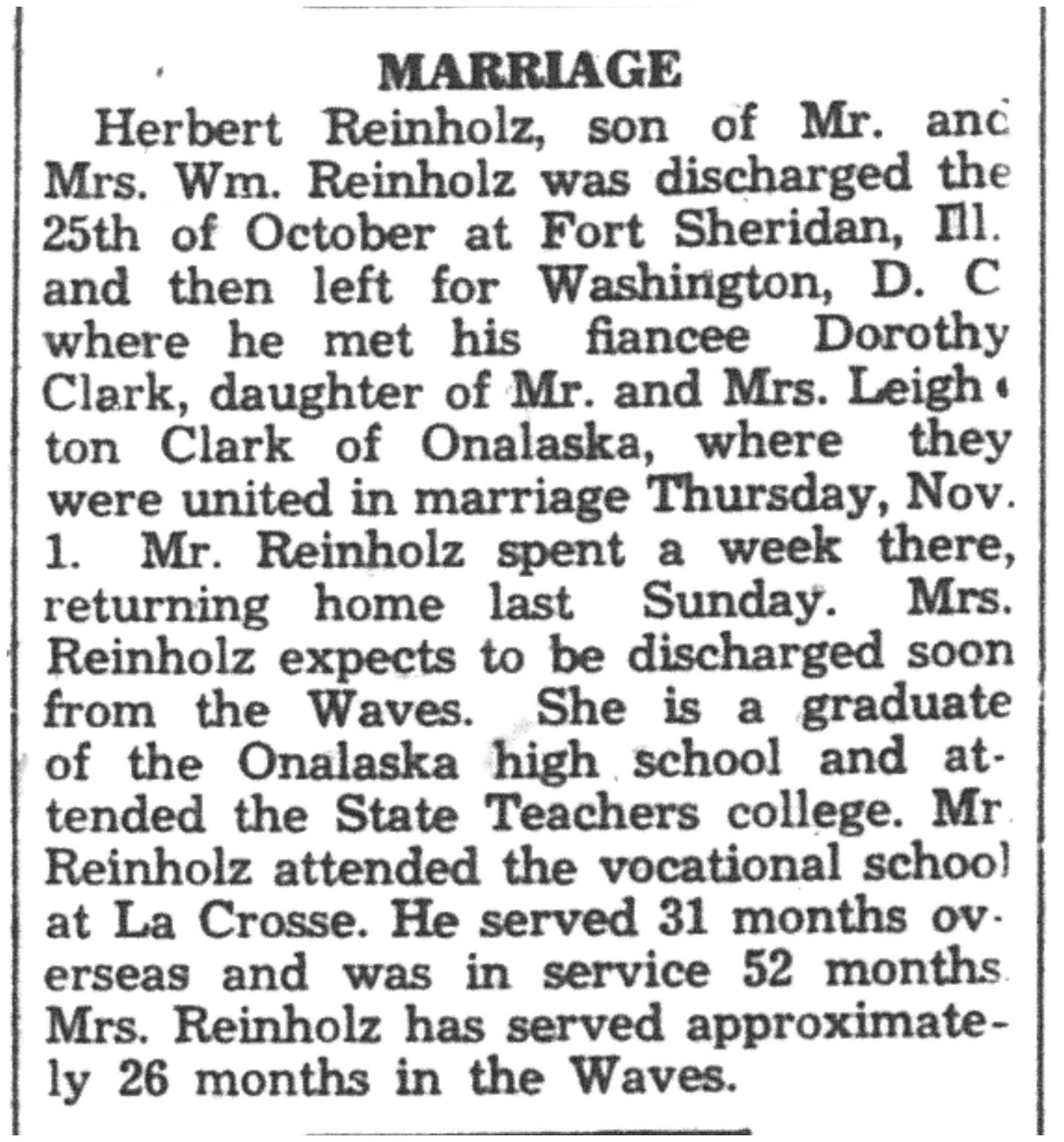 MARRIAGE

Herbert Reinholz, son of Mr. and Mrs. Wm. Reinholz was discharged the 25th of October at Fort Sheridan, Ill. and then left for Washington, D. C where he met his fiancee Dorothy Clark, daughter of Mr. and Mrs. Leighton Clark of Onalaska, where they were united in marriage Thursday, Nov. 1. Mr. Reinholz spent a week there, returning home last Sunday. Mrs. Reinholz expects to be discharged soon from the Waves. She is a graduate of the Onalaska high school and attended the State Teachers college. Mr Reinholz attended the vocational school at La Crosse. He served 31 months overseas and was in service 52 months Mrs. Reinholz has served approximately 26 months in the Waves.